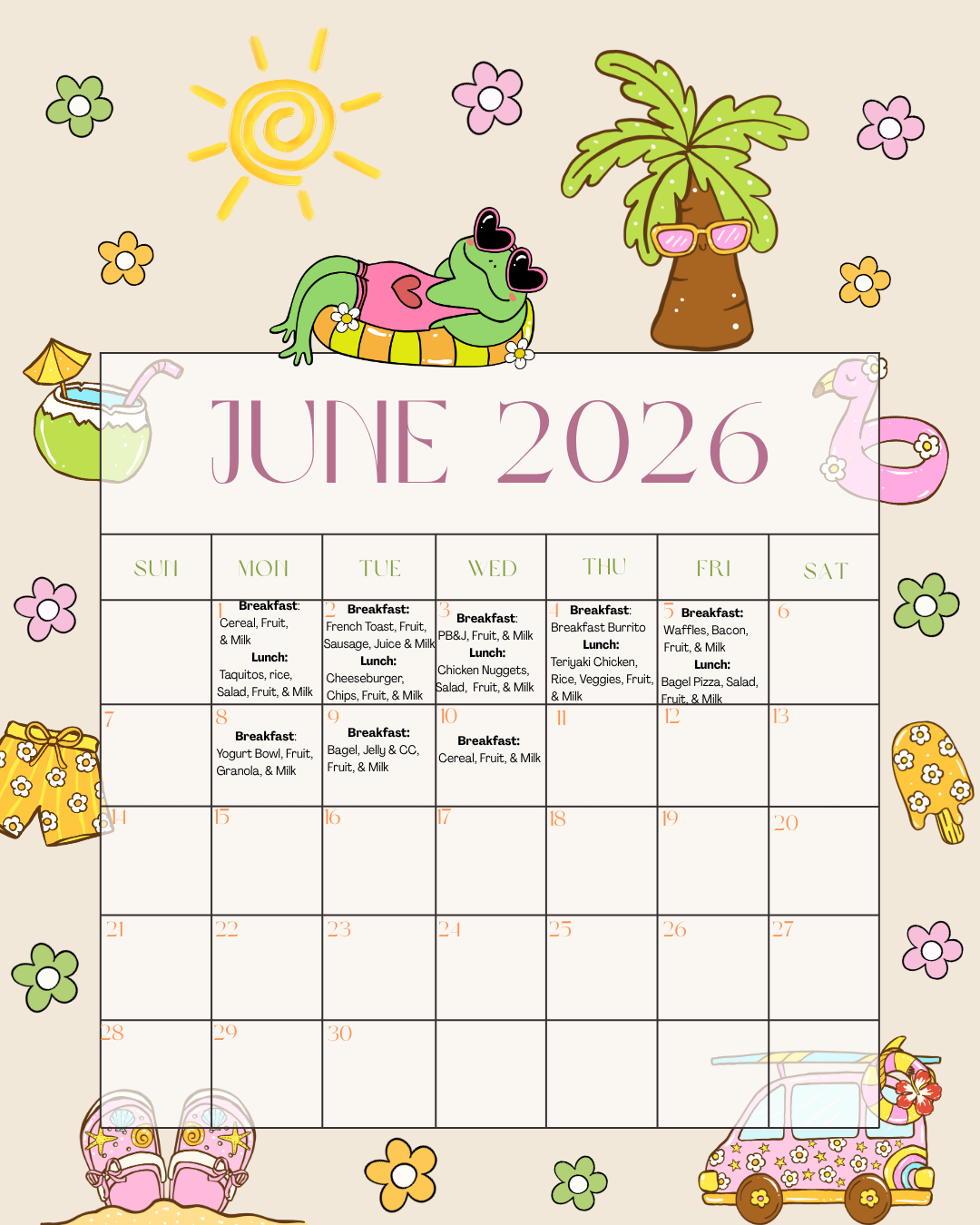 JUNE 2026

| SUN | MON | TUE | WED | THU | FRI | SAT |
|---|---|---|---|---|---|---|
|  | 1 Breakfast: Cereal, Fruit, & Milk Lunch: Taquitos, rice, Salad, Fruit, & Milk | 2 Breakfast: French Toast, Fruit, Sausage, Juice & Milk Lunch: Cheeseburger, Chips, Fruit, & Milk | 3 Breakfast: PB&J, Fruit, & Milk Lunch: Chicken Nuggets, Salad, Fruit, & Milk | 4 Breakfast: Breakfast Burrito Lunch: Teriyaki Chicken, Rice, Veggies, Fruit, & Milk | 5 Breakfast: Waffles, Bacon, Fruit, & Milk Lunch: Bagel Pizza, Salad, Fruit, & Milk | 6 |
| 7 | 8 Breakfast: Yogurt Bowl, Fruit, Granola, & Milk | 9 Breakfast: Bagel, Jelly & CC, Fruit, & Milk | 10 Breakfast: Cereal, Fruit, & Milk | 11 | 12 | 13 |
| 14 | 15 | 16 | 17 | 18 | 19 | 20 |
| 21 | 22 | 23 | 24 | 25 | 26 | 27 |
| 28 | 29 | 30 |  |  |  |  |